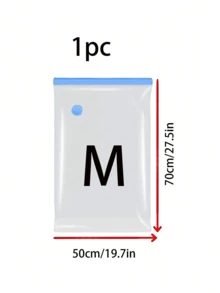 1pc

M

70cm/27.5in

50cm/19.7in